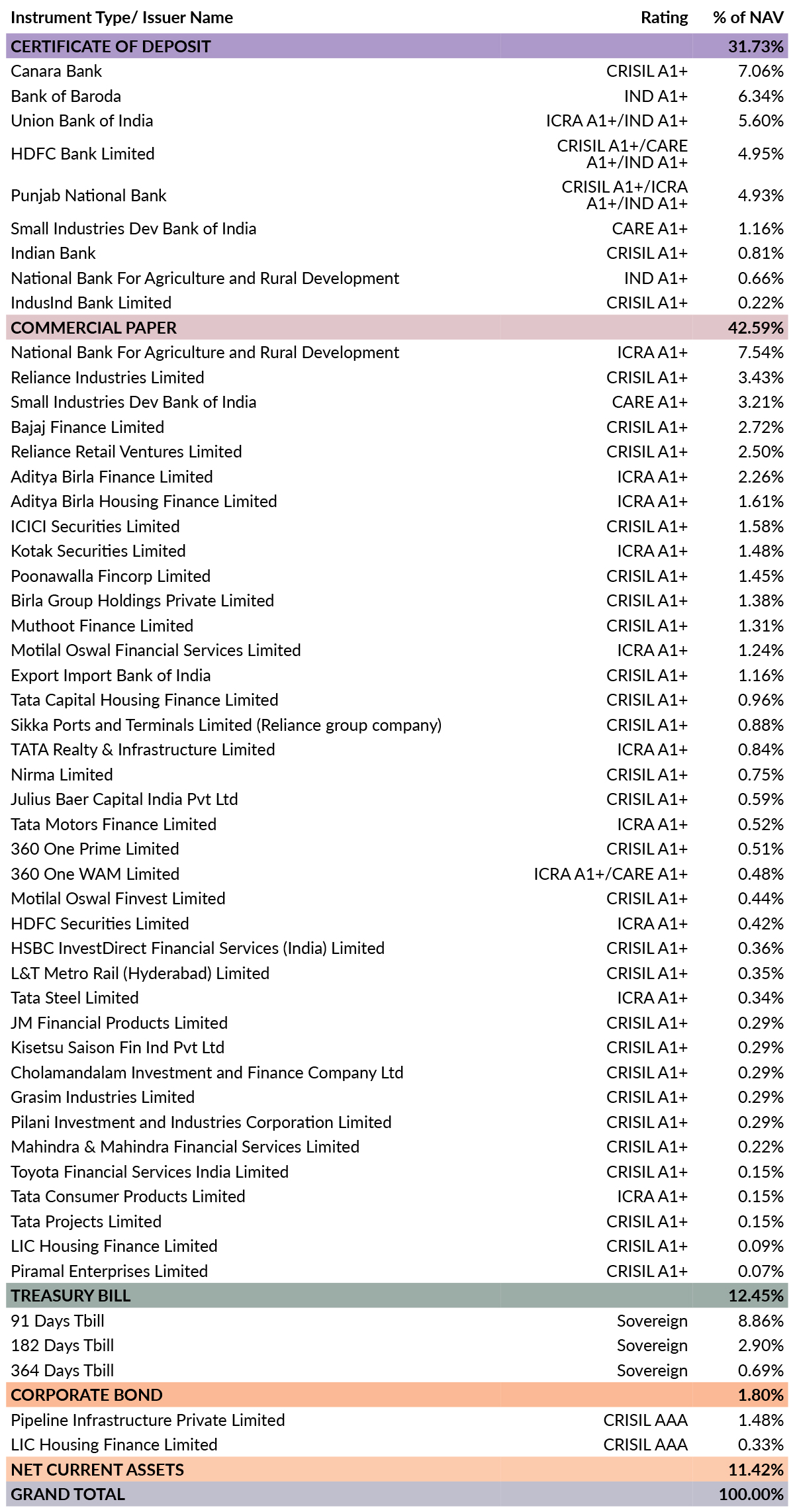 | Instrument Type/ Issuer Name | Rating | % of NAV |
|---|---|---|
| CERTIFICATE OF DEPOSIT | | 31.73% |
| Canara Bank | CRISIL A1+ | 7.06% |
| Bank of Baroda | IND A1+ | 6.34% |
| Union Bank of India | ICRA A1+/IND A1+ | 5.60% |
| HDFC Bank Limited | CRISIL A1+/CARE A1+/IND A1+ | 4.95% |
| Punjab National Bank | CRISIL A1+/ICRA A1+/IND A1+ | 4.93% |
| Small Industries Dev Bank of India | CARE A1+ | 1.16% |
| Indian Bank | CRISIL A1+ | 0.81% |
| National Bank For Agriculture and Rural Development | IND A1+ | 0.66% |
| IndusInd Bank Limited | CRISIL A1+ | 0.22% |
| COMMERCIAL PAPER | | 42.59% |
| National Bank For Agriculture and Rural Development | ICRA A1+ | 7.54% |
| Reliance Industries Limited | CRISIL A1+ | 3.43% |
| Small Industries Dev Bank of India | CARE A1+ | 3.21% |
| Bajaj Finance Limited | CRISIL A1+ | 2.72% |
| Reliance Retail Ventures Limited | CRISIL A1+ | 2.50% |
| Aditya Birla Finance Limited | ICRA A1+ | 2.26% |
| Aditya Birla Housing Finance Limited | ICRA A1+ | 1.61% |
| ICICI Securities Limited | CRISIL A1+ | 1.58% |
| Kotak Securities Limited | ICRA A1+ | 1.48% |
| Poonawalla Fincorp Limited | CRISIL A1+ | 1.45% |
| Birla Group Holdings Private Limited | CRISIL A1+ | 1.38% |
| Muthoot Finance Limited | CRISIL A1+ | 1.31% |
| Motilal Oswal Financial Services Limited | ICRA A1+ | 1.24% |
| Export Import Bank of India | CRISIL A1+ | 1.16% |
| Tata Capital Housing Finance Limited | CRISIL A1+ | 0.96% |
| Sikka Ports and Terminals Limited (Reliance group company) | CRISIL A1+ | 0.88% |
| TATA Realty & Infrastructure Limited | ICRA A1+ | 0.84% |
| Nirma Limited | CRISIL A1+ | 0.75% |
| Julius Baer Capital India Pvt Ltd | CRISIL A1+ | 0.59% |
| Tata Motors Finance Limited | ICRA A1+ | 0.52% |
| 360 One Prime Limited | CRISIL A1+ | 0.51% |
| 360 One WAM Limited | ICRA A1+/CARE A1+ | 0.48% |
| Motilal Oswal Finvest Limited | CRISIL A1+ | 0.44% |
| HDFC Securities Limited | ICRA A1+ | 0.42% |
| HSBC InvestDirect Financial Services (India) Limited | CRISIL A1+ | 0.36% |
| L&T Metro Rail (Hyderabad) Limited | CRISIL A1+ | 0.35% |
| Tata Steel Limited | ICRA A1+ | 0.34% |
| JM Financial Products Limited | CRISIL A1+ | 0.29% |
| Kisetsu Saison Fin Ind Pvt Ltd | CRISIL A1+ | 0.29% |
| Cholamandalam Investment and Finance Company Ltd | CRISIL A1+ | 0.29% |
| Grasim Industries Limited | CRISIL A1+ | 0.29% |
| Pilani Investment and Industries Corporation Limited | CRISIL A1+ | 0.29% |
| Mahindra & Mahindra Financial Services Limited | CRISIL A1+ | 0.22% |
| Toyota Financial Services India Limited | CRISIL A1+ | 0.15% |
| Tata Consumer Products Limited | ICRA A1+ | 0.15% |
| Tata Projects Limited | CRISIL A1+ | 0.15% |
| LIC Housing Finance Limited | CRISIL A1+ | 0.09% |
| Piramal Enterprises Limited | CRISIL A1+ | 0.07% |
| TREASURY BILL | | 12.45% |
| 91 Days Tbill | Sovereign | 8.86% |
| 182 Days Tbill | Sovereign | 2.90% |
| 364 Days Tbill | Sovereign | 0.69% |
| CORPORATE BOND | | 1.80% |
| Pipeline Infrastructure Private Limited | CRISIL AAA | 1.48% |
| LIC Housing Finance Limited | CRISIL AAA | 0.33% |
| NET CURRENT ASSETS | | 11.42% |
| GRAND TOTAL | | 100.00% |